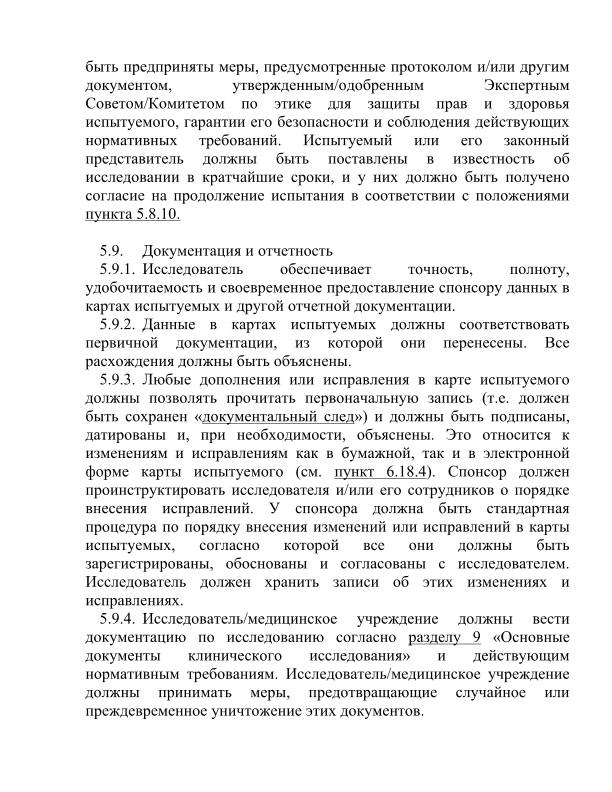 быть предприняты меры, предусмотренные протоколом и/или другим документом, утвержденным/одобренным Экспертным Советом/Комитетом по этике для защиты прав и здоровья испытуемого, гарантии его безопасности и соблюдения действующих нормативных требований. Испытуемый или его законный представитель должны быть поставлены в известность об исследовании в кратчайшие сроки, и у них должно быть получено согласие на продолжение испытания в соответствии с положениями пункта 5.8.10.

5.9. Документация и отчетность

5.9.1. Исследователь обеспечивает точность, полноту, удобочитаемость и своевременное предоставление спонсору данных в картах испытуемых и другой отчетной документации.

5.9.2. Данные в картах испытуемых должны соответствовать первичной документации, из которой они перенесены. Все расхождения должны быть объяснены.

5.9.3. Любые дополнения или исправления в карте испытуемого должны позволять прочитать первоначальную запись (т.е. должен быть сохранен «документальный след») и должны быть подписаны, датированы и, при необходимости, объяснены. Это относится к изменениям и исправлениям как в бумажной, так и в электронной форме карты испытуемого (см. пункт 6.18.4). Спонсор должен проинструктировать исследователя и/или его сотрудников о порядке внесения исправлений. У спонсора должна быть стандартная процедура по порядку внесения изменений или исправлений в карты испытуемых, согласно которой все они должны быть зарегистрированы, обоснованы и согласованы с исследователем. Исследователь должен хранить записи об этих изменениях и исправлениях.

5.9.4. Исследователь/медицинское учреждение должны вести документацию по исследованию согласно разделу 9 «Основные документы клинического исследования» и действующим нормативным требованиям. Исследователь/медицинское учреждение должны принимать меры, предотвращающие случайное или преждевременное уничтожение этих документов.